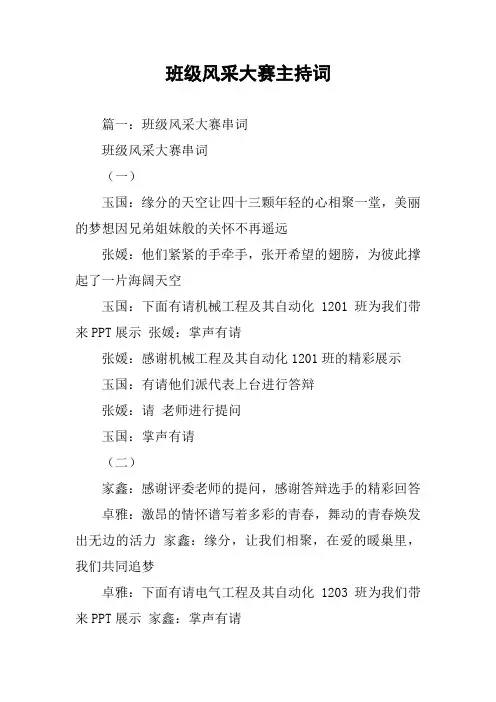 班级风采大赛主持词

篇一：班级风采大赛串词

班级风采大赛串词

（一）

玉国：缘分的天空让四十三颗年轻的心相聚一堂，美丽的梦想因兄弟姐妹般的关怀不再遥远

张媛：他们紧紧的手牵手，张开希望的翅膀，为彼此撑起了一片海阔天空

玉国：下面有请机械工程及其自动化 1201 班为我们带来PPT展示 张媛：掌声有请

张媛：感谢机械工程及其自动化1201班的精彩展示

玉国：有请他们派代表上台进行答辩

张媛：请 老师进行提问

玉国：掌声有请

（二）

家鑫：感谢评委老师的提问，感谢答辩选手的精彩回答

卓雅：激昂的情怀谱写着多彩的青春，舞动的青春焕发出无边的活力 家鑫：缘分，让我们相聚，在爱的暖巢里，我们共同追梦

卓雅：下面有请电气工程及其自动化 1203 班为我们带来PPT展示 家鑫：掌声有请